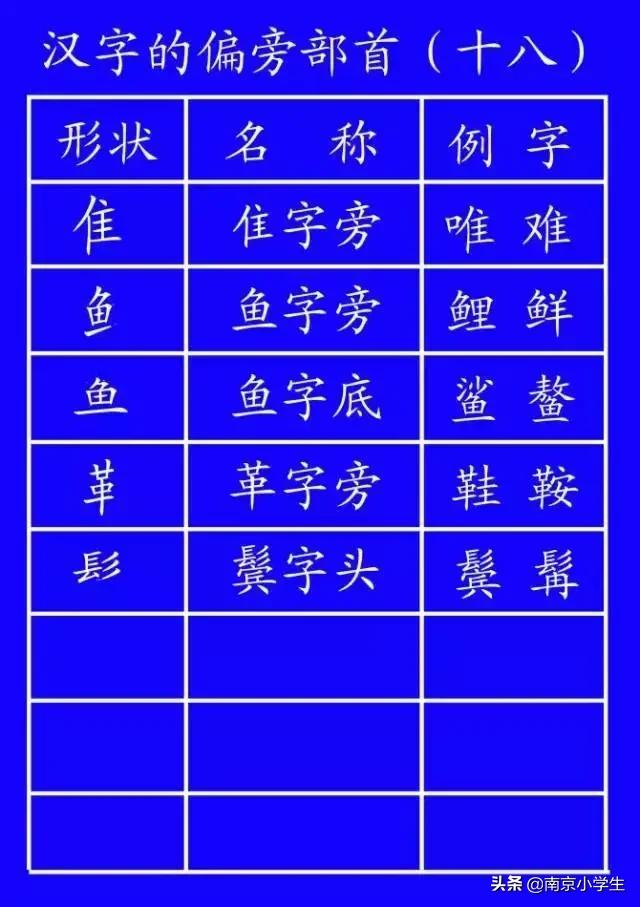 汉字的偏旁部首（十八）

| 形状 | 名　称 | 例　字 |
|---|---|---|
| 隹 | 隹字旁 | 唯 难 |
| 鱼 | 鱼字旁 | 鲤 鲜 |
| 鱼 | 鱼字底 | 鲨 鳌 |
| 革 | 革字旁 | 鞋 鞍 |
| 髟 | 鬓字头 | 鬓 髯 |
| | | |
| | | |
| | | |

头条 @南京小学生